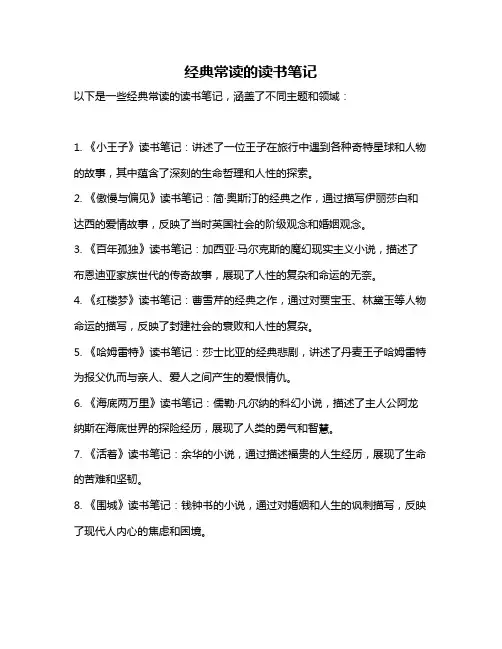 经典常读的读书笔记

以下是一些经典常读的读书笔记，涵盖了不同主题和领域：

1. 《小王子》读书笔记：讲述了一位王子在旅行中遇到各种奇特星球和人物的故事，其中蕴含了深刻的生命哲理和人性的探索。

2. 《傲慢与偏见》读书笔记：简·奥斯汀的经典之作，通过描写伊丽莎白和达西的爱情故事，反映了当时英国社会的阶级观念和婚姻观念。

3. 《百年孤独》读书笔记：加西亚·马尔克斯的魔幻现实主义小说，描述了布恩迪亚家族世代的传奇故事，展现了人性的复杂和命运的无奈。

4. 《红楼梦》读书笔记：曹雪芹的经典之作，通过对贾宝玉、林黛玉等人物命运的描写，反映了封建社会的衰败和人性的复杂。

5. 《哈姆雷特》读书笔记：莎士比亚的经典悲剧，讲述了丹麦王子哈姆雷特为报父仇而与亲人、爱人之间产生的爱恨情仇。

6. 《海底两万里》读书笔记：儒勒·凡尔纳的科幻小说，描述了主人公阿龙纳斯在海底世界的探险经历，展现了人类的勇气和智慧。

7. 《活着》读书笔记：余华的小说，通过描述福贵的人生经历，展现了生命的苦难和坚韧。

8. 《围城》读书笔记：钱钟书的小说，通过对婚姻和人生的讽刺描写，反映了现代人内心的焦虑和困境。